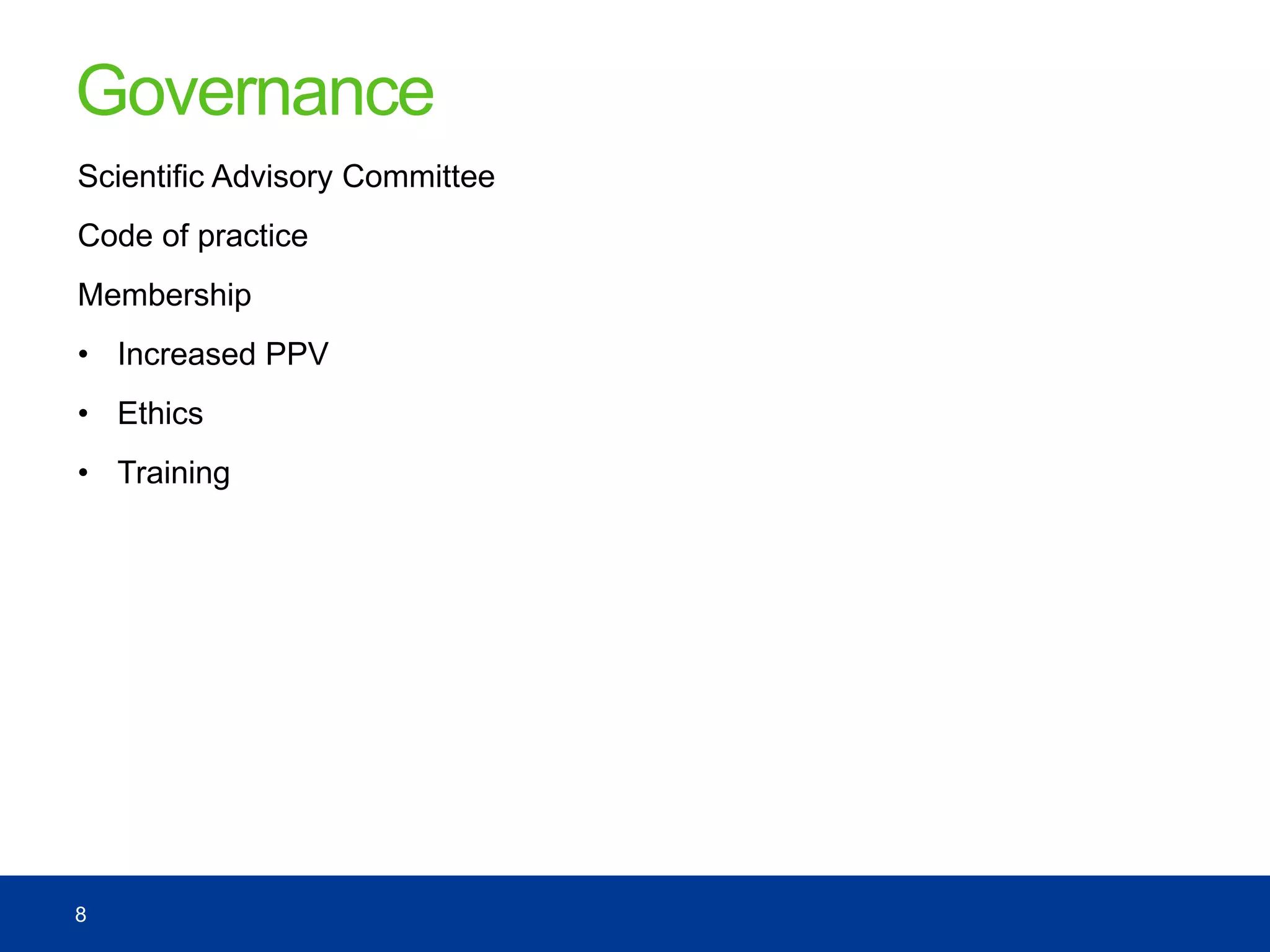 Governance

Scientific Advisory Committee

Code of practice

Membership

• Increased PPV

• Ethics

• Training

8